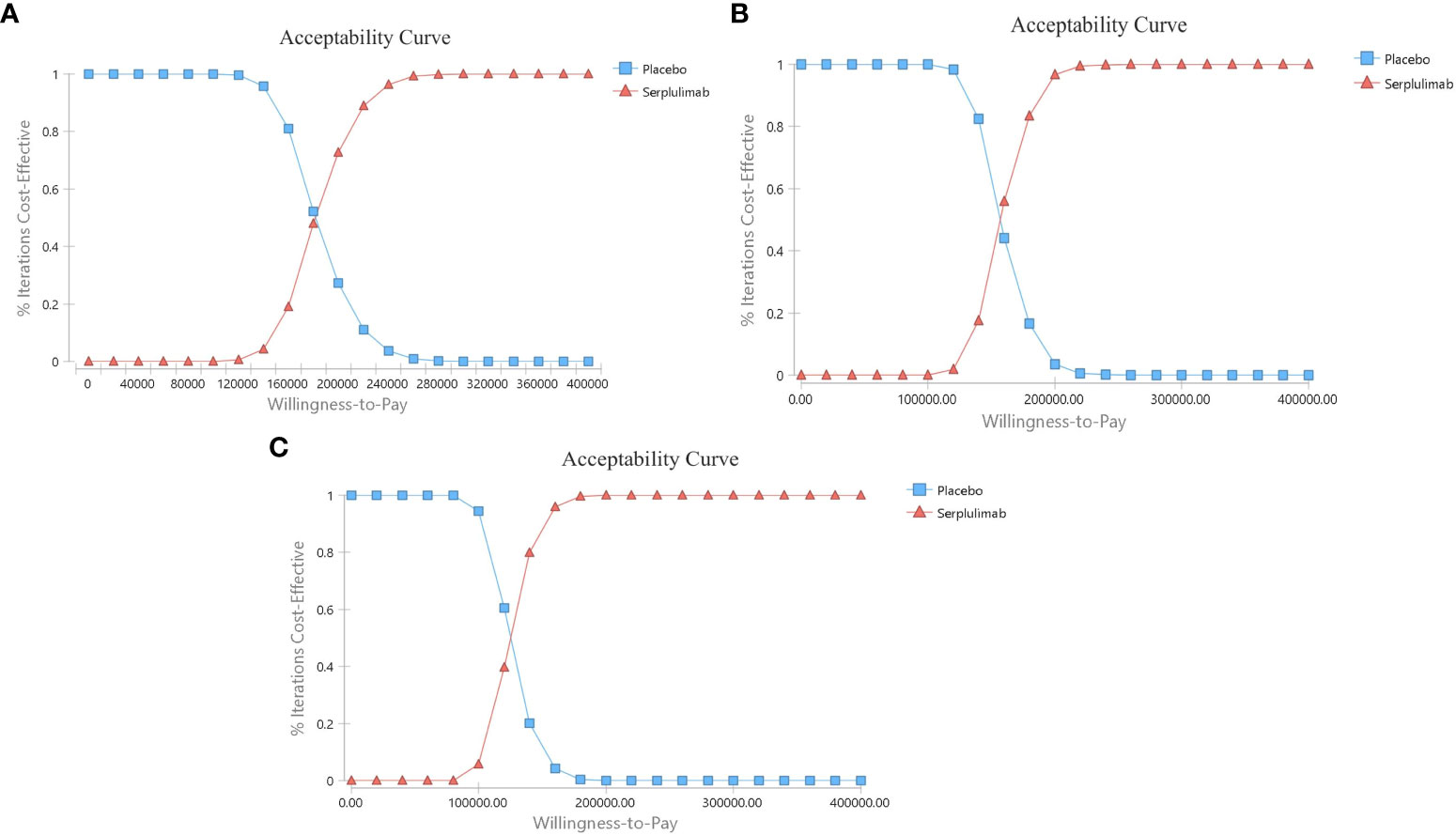 A

Acceptability Curve

Placebo
Serplulimab

% Iterations Cost-Effective

1
0.8
0.6
0.4
0.2
0

0 40000 80000 120000 160000 200000 240000 280000 320000 360000 400000

Willingness-to-Pay

B

Acceptability Curve

Placebo
Serplulimab

% Iterations Cost-Effective

1
0.8
0.6
0.4
0.2
0

0.00 100000.00 200000.00 300000.00 400000.00

Willingness-to-Pay

C

Acceptability Curve

Placebo
Serplulimab

% Iterations Cost-Effective

1
0.8
0.6
0.4
0.2
0

0.00 100000.00 200000.00 300000.00 400000.00

Willingness-to-Pay